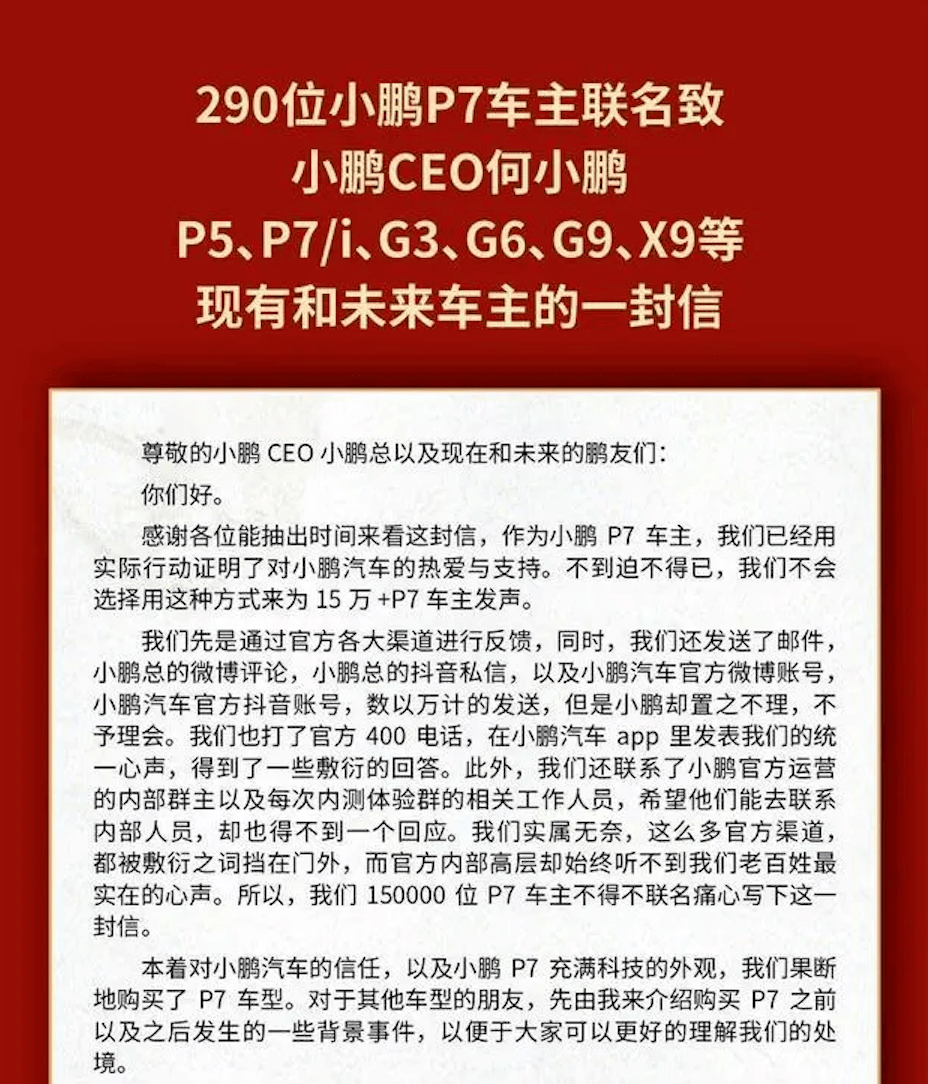 290位小鹏P7车主联名致
小鹏CEO何小鹏
P5、P7/i、G3、G6、G9、X9等
现有和未来车主的一封信

尊敬的小鹏 CEO 小鹏总以及现在和未来的鹏友们：

你们好。

感谢各位能抽出时间来看这封信，作为小鹏 P7 车主，我们已经用实际行动证明了对小鹏汽车的热爱与支持。不到迫不得已，我们不会选择用这种方式来为 15 万 +P7 车主发声。

我们先是通过官方各大渠道进行反馈，同时，我们还发送了邮件，小鹏总的微博评论，小鹏总的抖音私信，以及小鹏汽车官方微博账号，小鹏汽车官方抖音账号，数以万计的发送，但是小鹏却置之不理，不予理会。我们也打了官方 400 电话，在小鹏汽车 app 里发表我们的统一心声，得到了一些敷衍的回答。此外，我们还联系了小鹏官方运营的内部群主以及每次内测体验群的相关工作人员，希望他们能去联系内部人员，却也得不到一个回应。我们实属无奈，这么多官方渠道，都被敷衍之词挡在门外，而官方内部高层却始终听不到我们老百姓最实在的心声。所以，我们 150000 位 P7 车主不得不联名痛心写下这一封信。

本着对小鹏汽车的信任，以及小鹏 P7 充满科技的外观，我们果断地购买了 P7 车型。对于其他车型的朋友，先由我来介绍购买 P7 之前以及之后发生的一些背景事件，以便于大家可以更好的理解我们的处境。